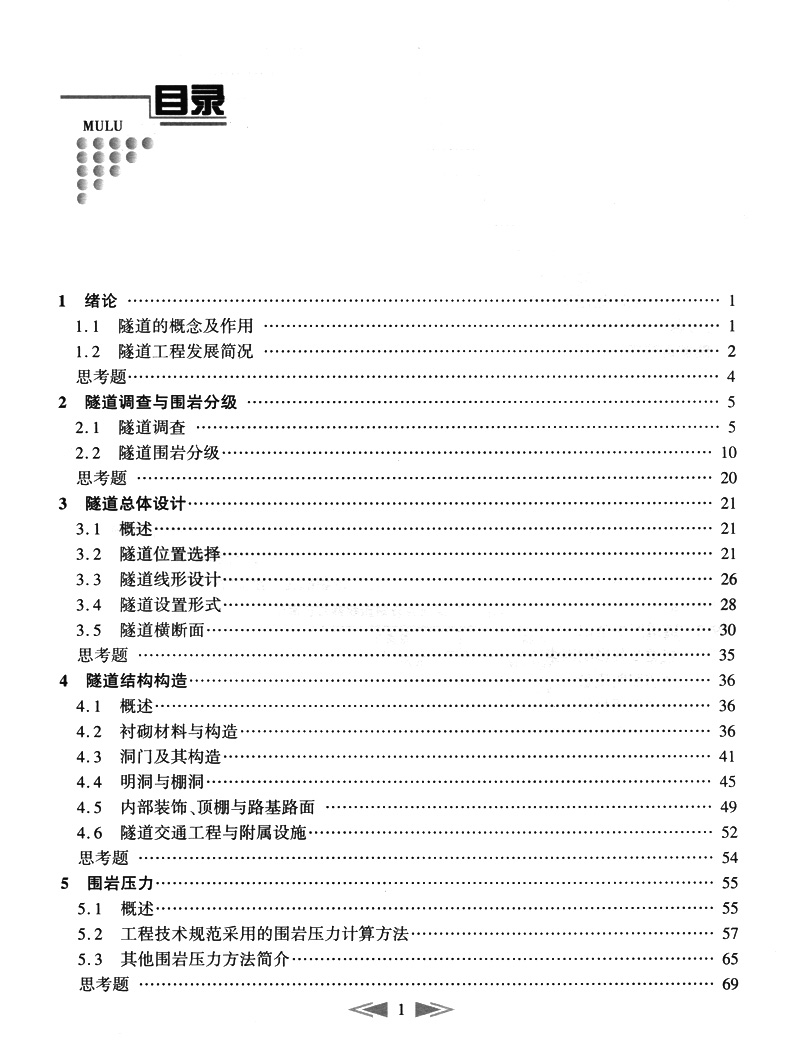 目录
MULU

1 绪论 …… 1
1.1 隧道的概念及作用 …… 1
1.2 隧道工程发展简况 …… 2
思考题 …… 4
2 隧道调查与围岩分级 …… 5
2.1 隧道调查 …… 5
2.2 隧道围岩分级 …… 10
思考题 …… 20
3 隧道总体设计 …… 21
3.1 概述 …… 21
3.2 隧道位置选择 …… 21
3.3 隧道线形设计 …… 26
3.4 隧道设置形式 …… 28
3.5 隧道横断面 …… 30
思考题 …… 35
4 隧道结构构造 …… 36
4.1 概述 …… 36
4.2 衬砌材料与构造 …… 36
4.3 洞门及其构造 …… 41
4.4 明洞与棚洞 …… 45
4.5 内部装饰、顶棚与路基路面 …… 49
4.6 隧道交通工程与附属设施 …… 52
思考题 …… 54
5 围岩压力 …… 55
5.1 概述 …… 55
5.2 工程技术规范采用的围岩压力计算方法 …… 57
5.3 其他围岩压力方法简介 …… 65
思考题 …… 69

1